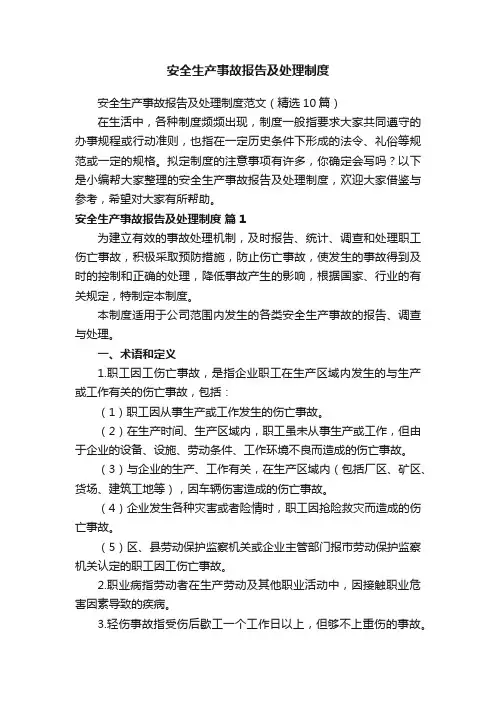 安全生产事故报告及处理制度

安全生产事故报告及处理制度范文（精选10篇）

在生活中，各种制度频频出现，制度一般指要求大家共同遵守的办事规程或行动准则，也指在一定历史条件下形成的法令、礼俗等规范或一定的规格。拟定制度的注意事项有许多，你确定会写吗？以下是小编帮大家整理的安全生产事故报告及处理制度，欢迎大家借鉴与参考，希望对大家有所帮助。

安全生产事故报告及处理制度 篇1

为建立有效的事故处理机制，及时报告、统计、调查和处理职工伤亡事故，积极采取预防措施，防止伤亡事故，使发生的事故得到及时的控制和正确的处理，降低事故产生的影响，根据国家、行业的有关规定，特制定本制度。

本制度适用于公司范围内发生的各类安全生产事故的报告、调查与处理。

一、术语和定义

1.职工因工伤亡事故，是指企业职工在生产区域内发生的与生产或工作有关的伤亡事故，包括：

（1）职工因从事生产或工作发生的伤亡事故。

（2）在生产时间、生产区域内，职工虽未从事生产或工作，但由于企业的设备、设施、劳动条件、工作环境不良而造成的伤亡事故。

（3）与企业的生产、工作有关，在生产区域内（包括厂区、矿区、货场、建筑工地等），因车辆伤害造成的伤亡事故。

（4）企业发生各种灾害或者险情时，职工因抢险救灾而造成的伤亡事故。

（5）区、县劳动保护监察机关或企业主管部门报市劳动保护监察机关认定的职工因工伤亡事故。

2.职业病指劳动者在生产劳动及其他职业活动中，因接触职业危害因素导致的疾病。

3.轻伤事故指受伤后歇工一个工作日以上，但够不上重伤的事故。